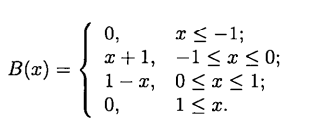 $B(x) = \begin{cases} 0, & x \leq -1; \\ x+1, & -1 \leq x \leq 0; \\ 1-x, & 0 \leq x \leq 1; \\ 0, & 1 \leq x. \end{cases}$